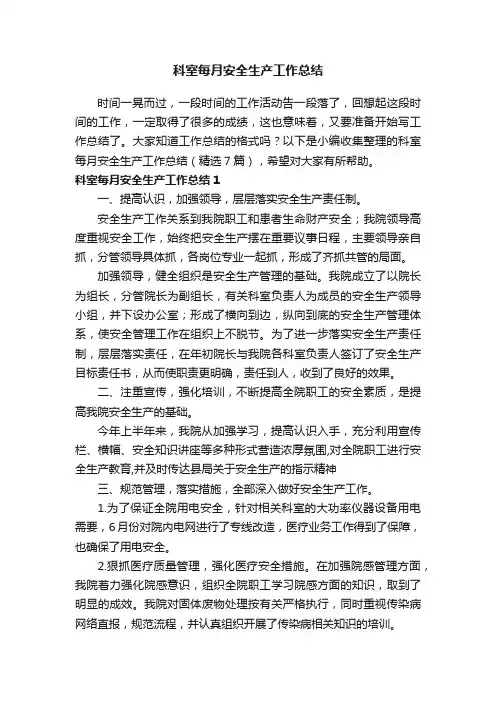 科室每月安全生产工作总结

时间一晃而过，一段时间的工作活动告一段落了，回想起这段时间的工作，一定取得了很多的成绩，这也意味着，又要准备开始写工作总结了。大家知道工作总结的格式吗？以下是小编收集整理的科室每月安全生产工作总结（精选7篇），希望对大家有所帮助。

科室每月安全生产工作总结1

一、提高认识，加强领导，层层落实安全生产责任制。

安全生产工作关系到我院职工和患者生命财产安全；我院领导高度重视安全工作，始终把安全生产摆在重要议事日程，主要领导亲自抓，分管领导具体抓，各岗位专业一起抓，形成了齐抓共管的局面。

加强领导，健全组织是安全生产管理的基础。我院成立了以院长为组长，分管院长为副组长，有关科室负责人为成员的安全生产领导小组，并下设办公室；形成了横向到边，纵向到底的安全生产管理体系，使安全管理工作在组织上不脱节。为了进一步落实安全生产责任制，层层落实责任，在年初院长与我院各科室负责人签订了安全生产目标责任书，从而使职责更明确，责任到人，收到了良好的效果。

二、注重宣传，强化培训，不断提高全院职工的安全素质，是提高我院安全生产的基础。

今年上半年来，我院从加强学习，提高认识入手，充分利用宣传栏、横幅、安全知识讲座等多种形式营造浓厚氛围,对全院职工进行安全生产教育,并及时传达县局关于安全生产的指示精神

三、规范管理，落实措施，全部深入做好安全生产工作。

1.为了保证全院用电安全，针对相关科室的大功率仪器设备用电需要，6月份对院内电网进行了专线改造，医疗业务工作得到了保障，也确保了用电安全。

2.狠抓医疗质量管理，强化医疗安全措施。在加强院感管理方面，我院着力强化院感意识，组织全院职工学习院感方面的知识，取到了明显的成效。我院对固体废物处理按有关严格执行，同时重视传染病网络直报，规范流程，并认真组织开展了传染病相关知识的培训。